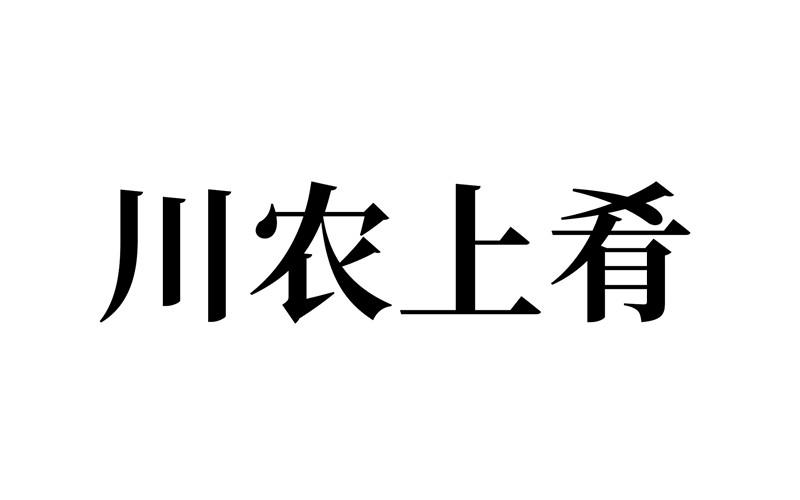 川农上肴